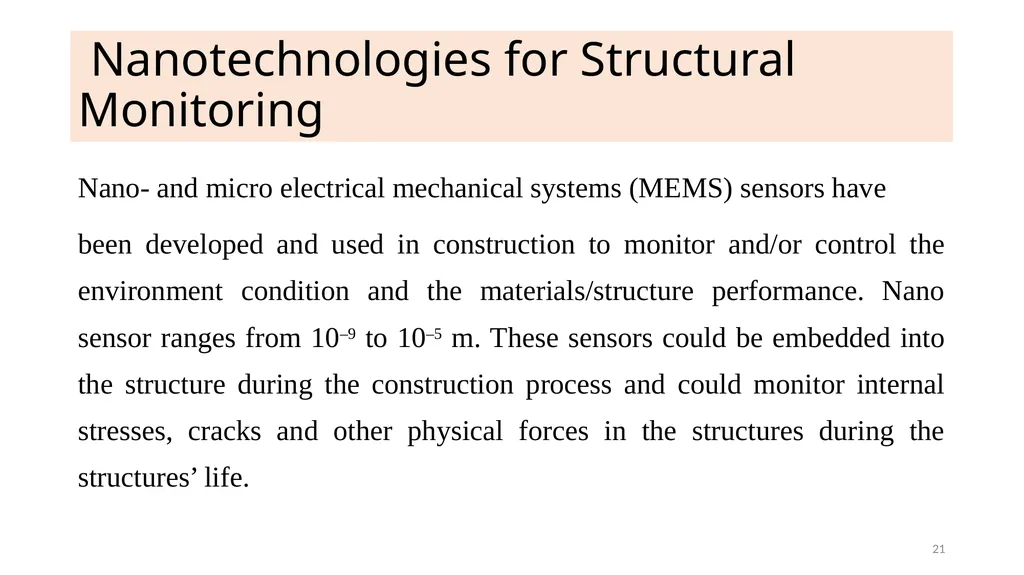 Nanotechnologies for Structural Monitoring

Nano- and micro electrical mechanical systems (MEMS) sensors have

been developed and used in construction to monitor and/or control the environment condition and the materials/structure performance. Nano sensor ranges from $10^{-9}$ to $10^{-5}$ m. These sensors could be embedded into the structure during the construction process and could monitor internal stresses, cracks and other physical forces in the structures during the structures’ life.

21